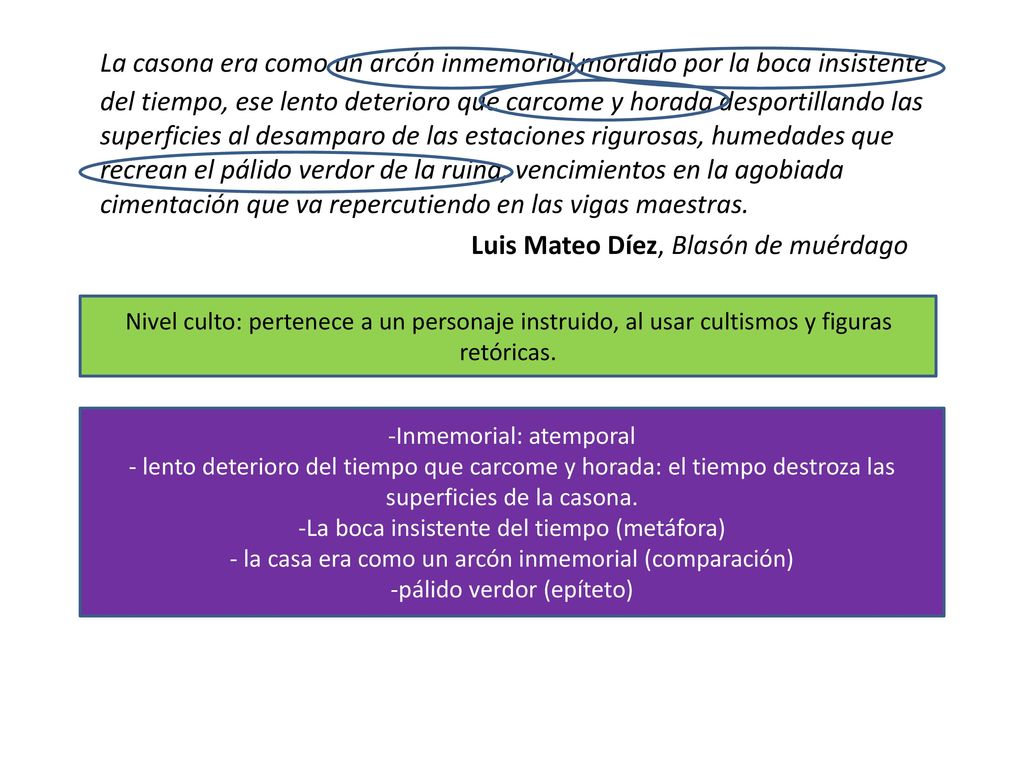 La casona era como un arcón inmemorial mordido por la boca insistente del tiempo, ese lento deterioro que carcome y horada desportillando las superficies al desamparo de las estaciones rigurosas, humedades que recrean el pálido verdor de la ruina, vencimientos en la agobiada cimentación que va repercutiendo en las vigas maestras.

Luis Mateo Díez, Blasón de muérdago

Nivel culto: pertenece a un personaje instruido, al usar cultismos y figuras retóricas.

-Inmemorial: atemporal
- lento deterioro del tiempo que carcome y horada: el tiempo destroza las superficies de la casona.
-La boca insistente del tiempo (metáfora)
- la casa era como un arcón inmemorial (comparación)
-pálido verdor (epíteto)